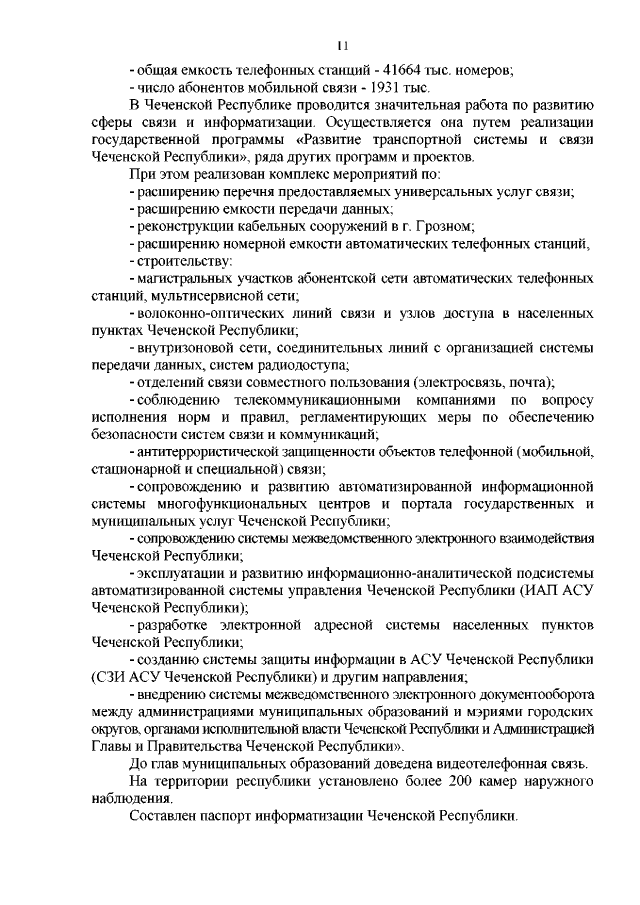 11

- общая емкость телефонных станций - 41664 тыс. номеров;

- число абонентов мобильной связи - 1931 тыс.

В Чеченской Республике проводится значительная работа по развитию сферы связи и информатизации. Осуществляется она путем реализации государственной программы «Развитие транспортной системы и связи Чеченской Республики», ряда других программ и проектов.

При этом реализован комплекс мероприятий по:

- расширению перечня предоставляемых универсальных услуг связи;

- расширению емкости передачи данных;

- реконструкции кабельных сооружений в г. Грозном;

- расширению номерной емкости автоматических телефонных станций,

- строительству:

- магистральных участков абонентской сети автоматических телефонных станций, мультисервисной сети;

- волоконно-оптических линий связи и узлов доступа в населенных пунктах Чеченской Республики;

- внутризоновой сети, соединительных линий с организацией системы передачи данных, систем радиодоступа;

- отделений связи совместного пользования (электросвязь, почта);

- соблюдению телекоммуникационными компаниями по вопросу исполнения норм и правил, регламентирующих меры по обеспечению безопасности систем связи и коммуникаций;

- антитеррористической защищенности объектов телефонной (мобильной, стационарной и специальной) связи;

- сопровождению и развитию автоматизированной информационной системы многофункциональных центров и портала государственных и муниципальных услуг Чеченской Республики;

- сопровождению системы межведомственного электронного взаимодействия Чеченской Республики;

- эксплуатации и развитию информационно-аналитической подсистемы автоматизированной системы управления Чеченской Республики (ИАП АСУ Чеченской Республики);

- разработке электронной адресной системы населенных пунктов Чеченской Республики;

- созданию системы защиты информации в АСУ Чеченской Республики (СЗИ АСУ Чеченской Республики) и другим направления;

- внедрению системы межведомственного электронного документооборота между администрациями муниципальных образований и мэриями городских округов, органами исполнительной власти Чеченской Республики и Администрацией Главы и Правительства Чеченской Республики».

До глав муниципальных образований доведена видеотелефонная связь.

На территории республики установлено более 200 камер наружного наблюдения.

Составлен паспорт информатизации Чеченской Республики.